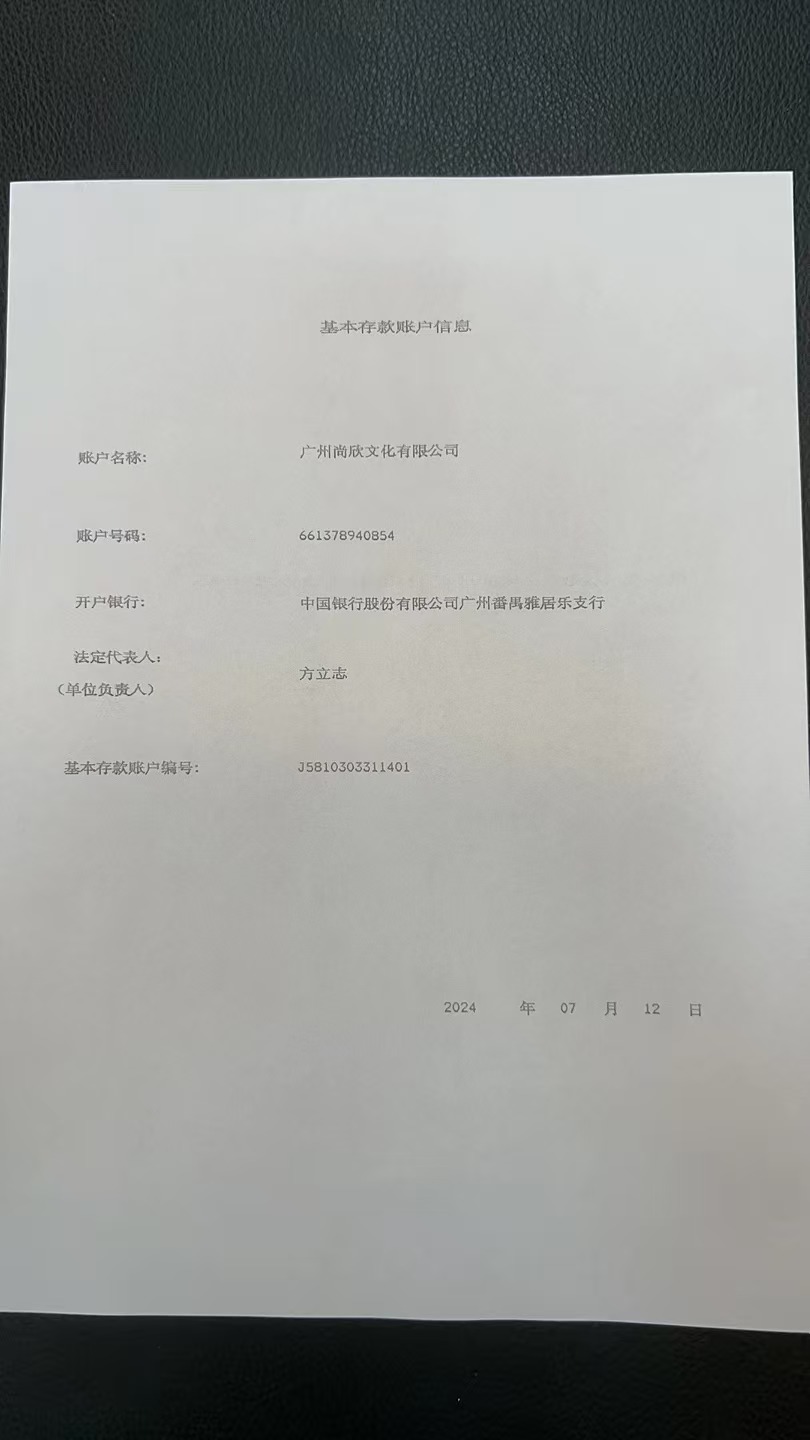 基本存款账户信息

账户名称: 广州尚欣文化有限公司

账户号码: 661378940854

开户银行: 中国银行股份有限公司广州番禺雅居乐支行

法定代表人:
（单位负责人） 方立志

基本存款账户编号: J5810303311401

2024 年 07 月 12 日